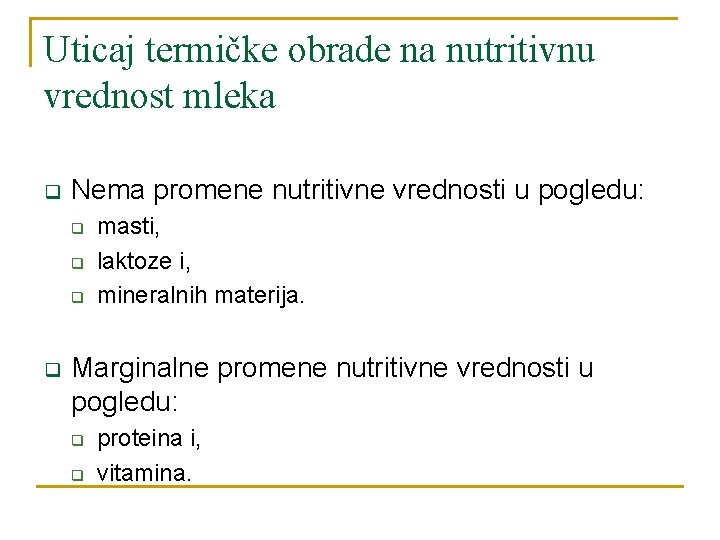 Uticaj termičke obrade na nutritivnu vrednost mleka

- Nema promene nutritivne vrednosti u pogledu:
  - masti,
  - laktoze i,
  - mineralnih materija.

- Marginalne promene nutritivne vrednosti u pogledu:
  - proteina i,
  - vitamina.